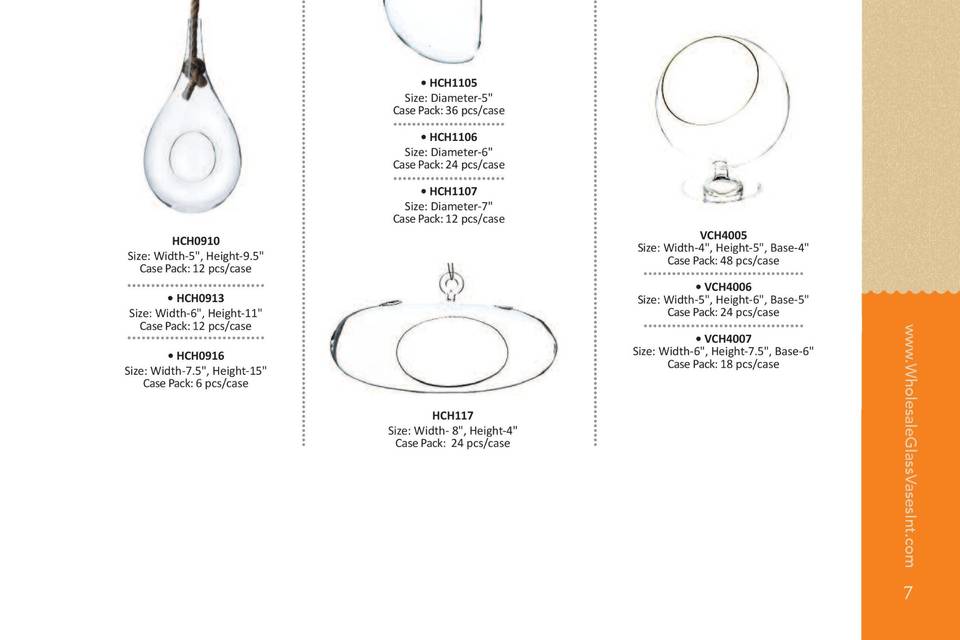 HCH0910
Size: Width-5", Height-9.5"
Case Pack: 12 pcs/case

• HCH0913
Size: Width-6", Height-11"
Case Pack: 12 pcs/case

• HCH0916
Size: Width-7.5", Height-15"
Case Pack: 6 pcs/case

• HCH1105
Size: Diameter-5"
Case Pack: 36 pcs/case

• HCH1106
Size: Diameter-6"
Case Pack: 24 pcs/case

• HCH1107
Size: Diameter-7"
Case Pack: 12 pcs/case

HCH117
Size: Width- 8", Height-4"
Case Pack: 24 pcs/case

VCH4005
Size: Width-4", Height-5", Base-4"
Case Pack: 48 pcs/case

• VCH4006
Size: Width-5", Height-6", Base-5"
Case Pack: 24 pcs/case

• VCH4007
Size: Width-6", Height-7.5", Base-6"
Case Pack: 18 pcs/case

www.WholesaleGlassVasesInt.com

7